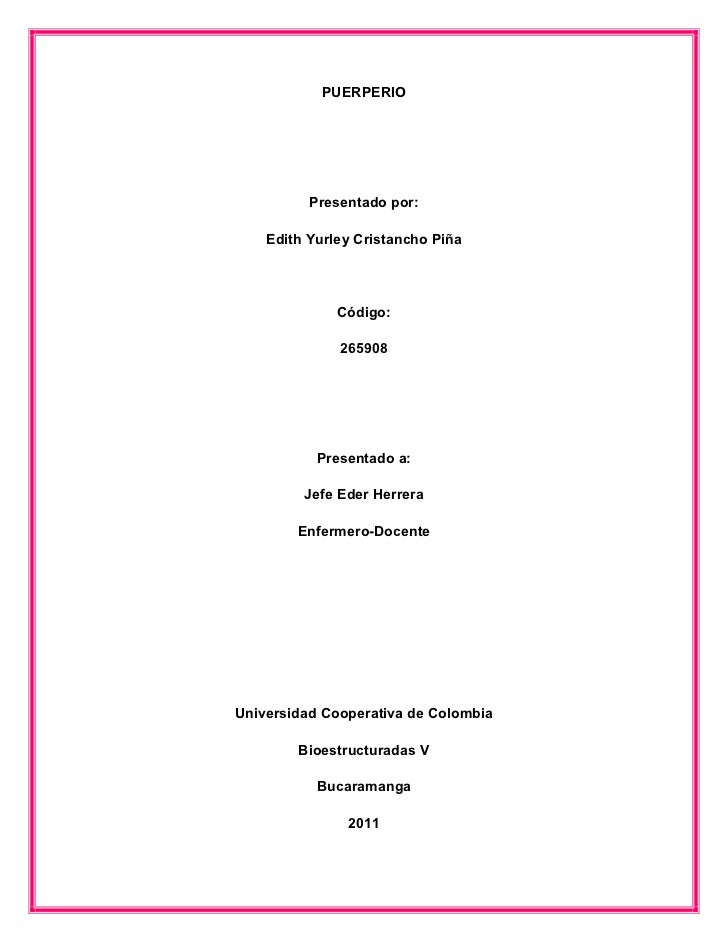 PUERPERIO

Presentado por:

Edith Yurley Cristancho Piña

Código:

265908

Presentado a:

Jefe Eder Herrera

Enfermero-Docente

Universidad Cooperativa de Colombia

Bioestructuradas V

Bucaramanga

2011